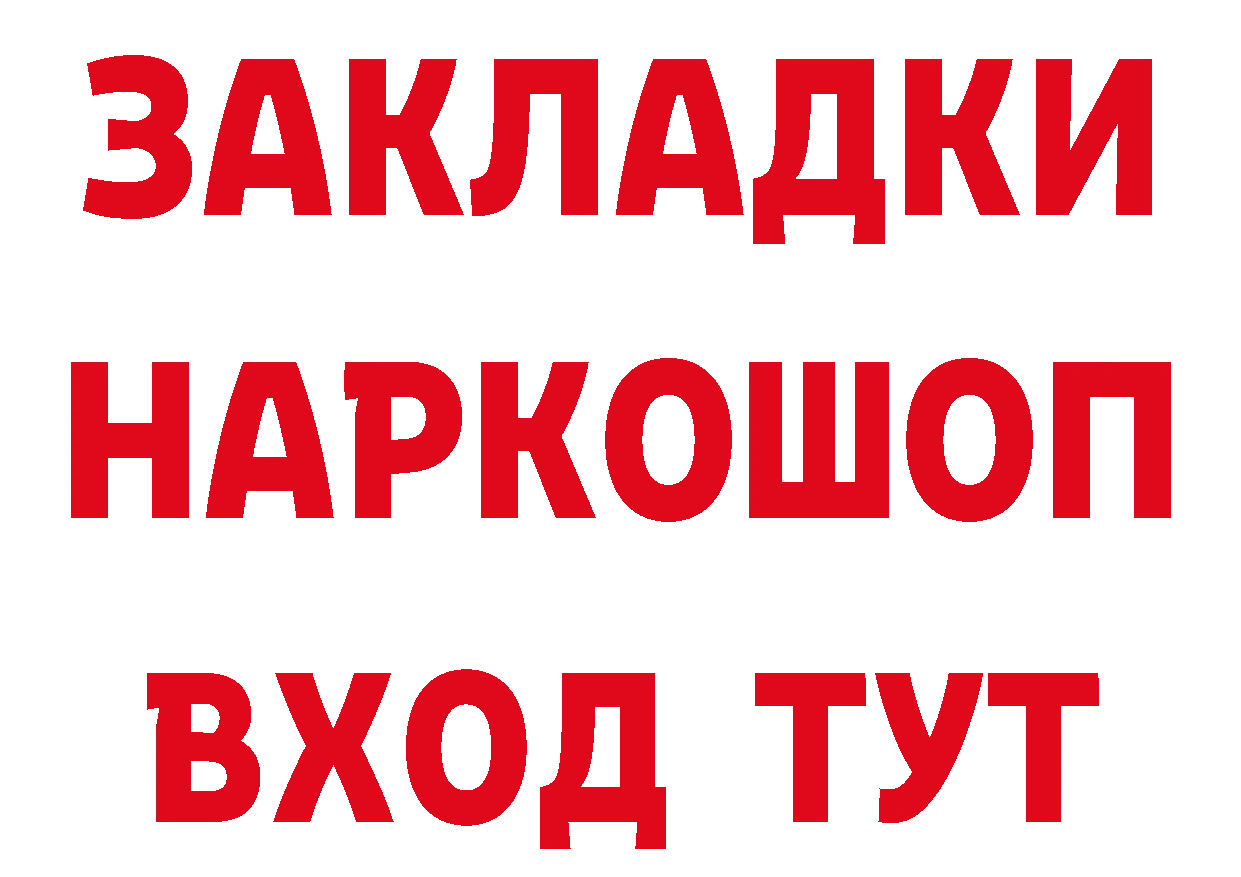 ЗАКЛАДКИ
НАРКОШОП
ВХОД ТУТ